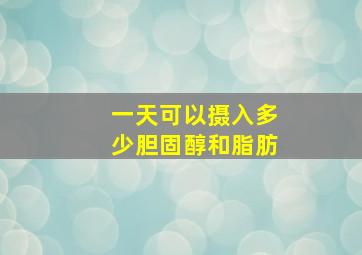 一天可以摄入多少胆固醇和脂肪